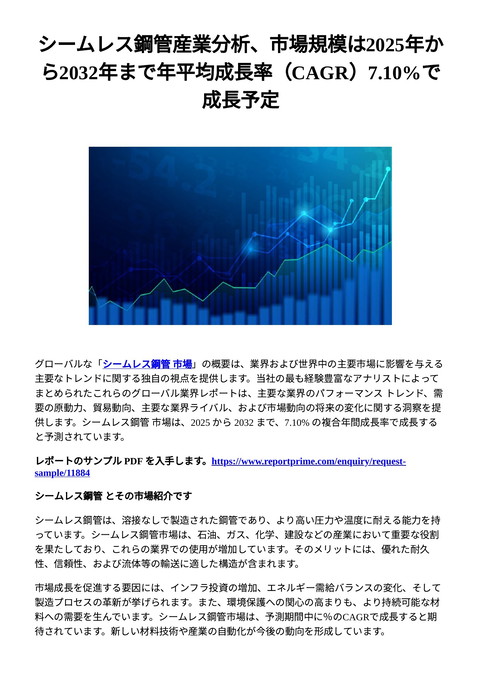 シームレス鋼管産業分析、市場規模は2025年から2032年まで年平均成長率（CAGR）7.10%で成長予定

グローバルな「シームレス鋼管 市場」の概要は、業界および世界中の主要市場に影響を与える主要なトレンドに関する独自の視点を提供します。当社の最も経験豊富なアナリストによってまとめられたこれらのグローバル業界レポートは、主要な業界のパフォーマンス トレンド、需要の原動力、貿易動向、主要な業界ライバル、および市場動向の将来の変化に関する洞察を提供します。シームレス鋼管 市場は、2025 から 2032 まで、7.10% の複合年間成長率で成長すると予測されています。

レポートのサンプル PDF を入手します。https://www.reportprime.com/enquiry/request-sample/11884

シームレス鋼管 とその市場紹介です

シームレス鋼管は、溶接なしで製造された鋼管であり、より高い圧力や温度に耐える能力を持っています。シームレス鋼管市場は、石油、ガス、化学、建設などの産業において重要な役割を果たしており、これらの業界での使用が増加しています。そのメリットには、優れた耐久性、信頼性、および流体等の輸送に適した構造が含まれます。

市場成長を促進する要因には、インフラ投資の増加、エネルギー需給バランスの変化、そして製造プロセスの革新が挙げられます。また、環境保護への関心の高まりも、より持続可能な材料への需要を生んでいます。シームレス鋼管市場は、予測期間中に%のCAGRで成長すると期待されています。新しい材料技術や産業の自動化が今後の動向を形成しています。